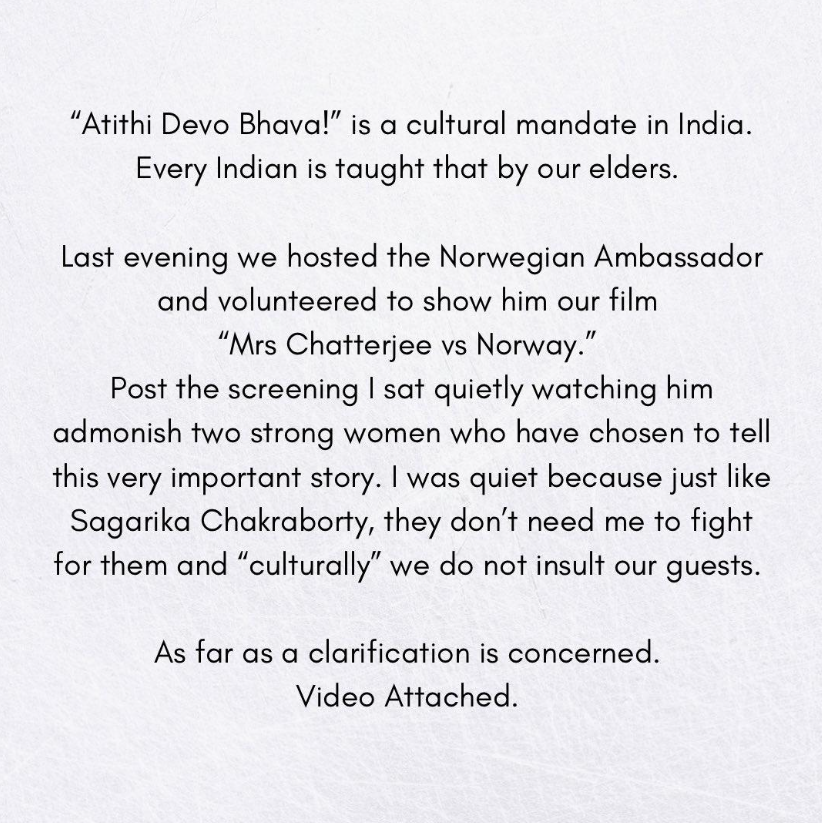 "Atithi Devo Bhava!" is a cultural mandate in India. Every Indian is taught that by our elders.

Last evening we hosted the Norwegian Ambassador and volunteered to show him our film "Mrs Chatterjee vs Norway." Post the screening I sat quietly watching him admonish two strong women who have chosen to tell this very important story. I was quiet because just like Sagarika Chakraborty, they don't need me to fight for them and "culturally" we do not insult our guests.

As far as a clarification is concerned.
Video Attached.